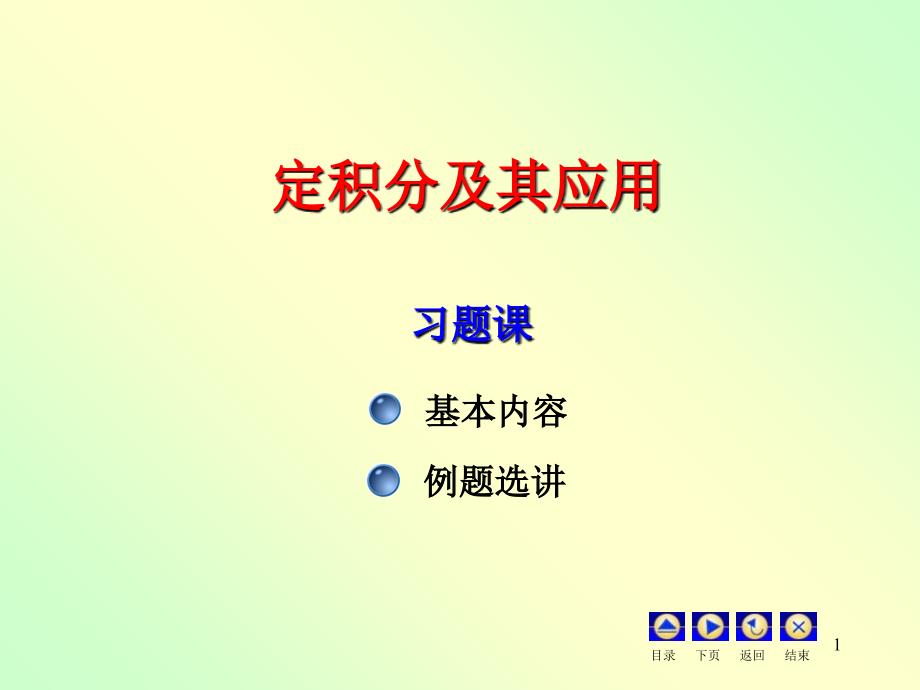 定积分及其应用

习题课

基本内容

例题选讲

目录 下页 返回 结束

1